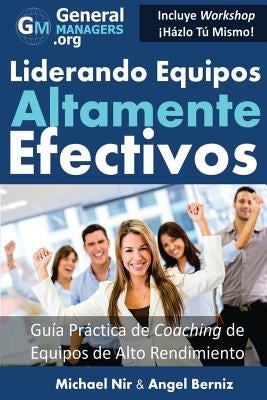 GM General MANAGERS .org

Incluye Workshop ¡Házlo Tú Mismo!

Liderando Equipos Altamente Efectivos

Guía Práctica de Coaching de Equipos de Alto Rendimiento

Michael Nir & Angel Berniz